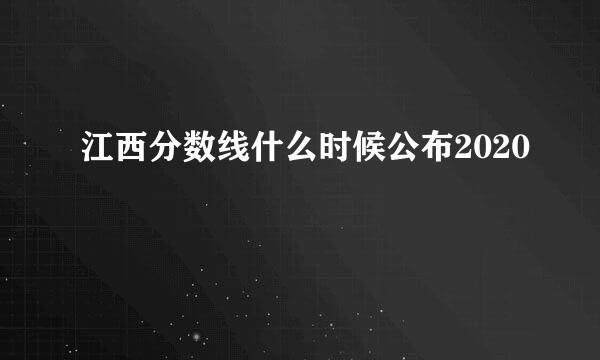 江西分数线什么时候公布2020